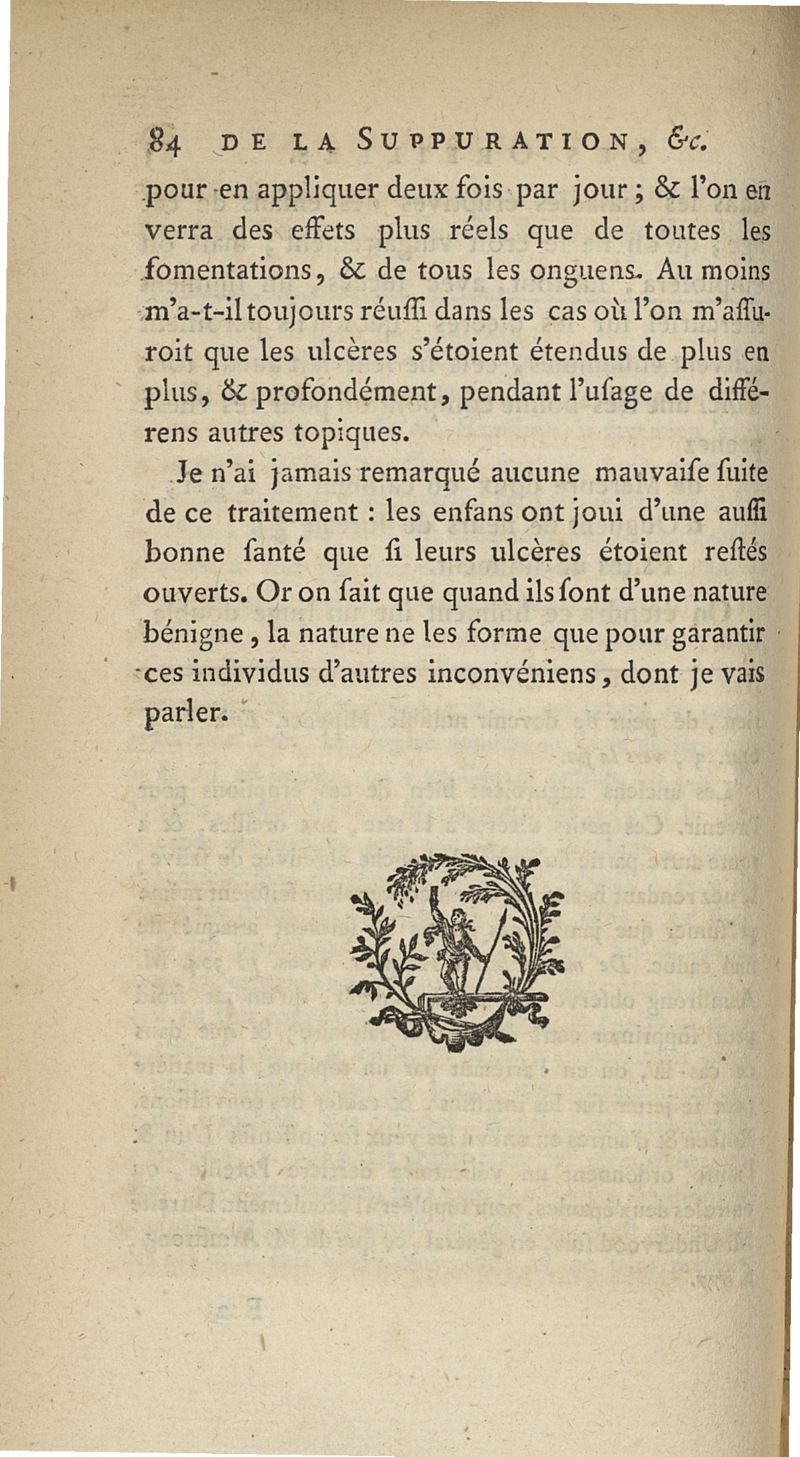 84 DE LA SUPPURATION, &c.

pour en appliquer deux fois par jour ; & l'on en verra des effets plus réels que de toutes les fomentations, & de tous les onguens. Au moins m'a-t-il toujours réuſſi dans les cas où l'on m'aſſuroit que les ulcères s'étoient étendus de plus en plus, & profondément, pendant l'uſage de différens autres topiques.

Je n'ai jamais remarqué aucune mauvaiſe ſuite de ce traitement : les enfans ont joui d'une auſſi bonne ſanté que ſi leurs ulcères étoient reſtés ouverts. Or on ſait que quand ils ſont d'une nature bénigne, la nature ne les forme que pour garantir ces individus d'autres inconvéniens, dont je vais parler.